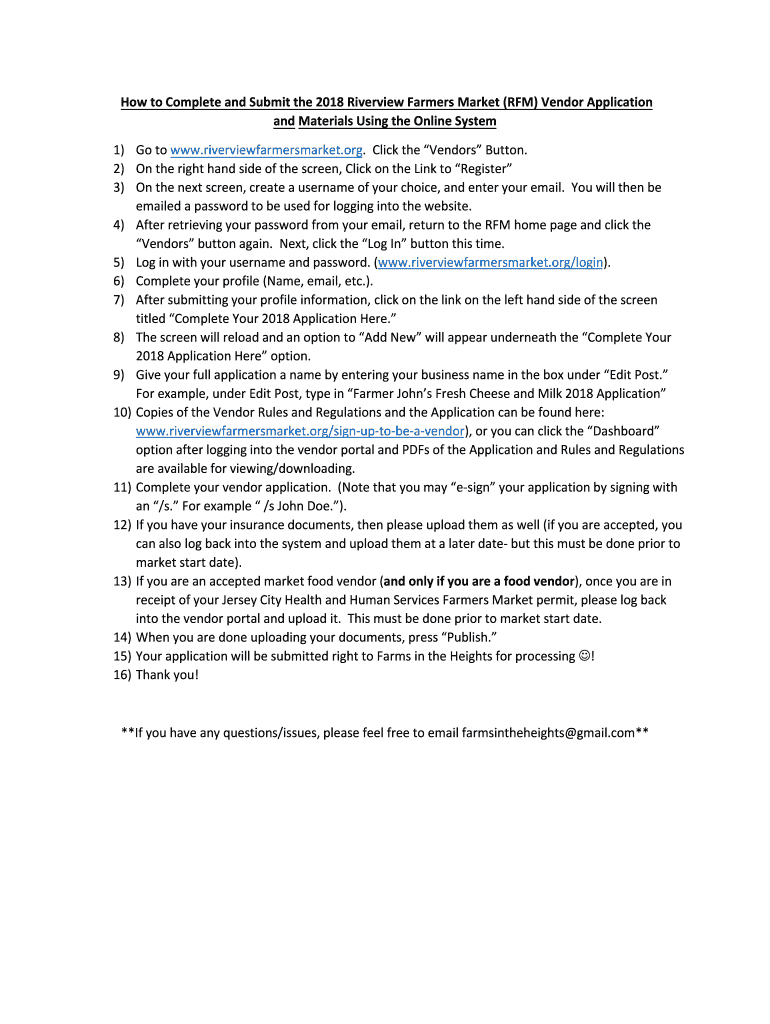 How to Complete and Submit the 2018 Riverview Farmers Market (RFM) Vendor Application and Materials Using the Online System

1) Go to www.riverviewfarmersmarket.org. Click the "Vendors" Button.
2) On the right hand side of the screen, Click on the Link to "Register"
3) On the next screen, create a username of your choice, and enter your email. You will then be emailed a password to be used for logging into the website.
4) After retrieving your password from your email, return to the RFM home page and click the "Vendors" button again. Next, click the "Log In" button this time.
5) Log in with your username and password. (www.riverviewfarmersmarket.org/login).
6) Complete your profile (Name, email, etc.).
7) After submitting your profile information, click on the link on the left hand side of the screen titled "Complete Your 2018 Application Here."
8) The screen will reload and an option to "Add New" will appear underneath the "Complete Your 2018 Application Here" option.
9) Give your full application a name by entering your business name in the box under "Edit Post." For example, under Edit Post, type in "Farmer John's Fresh Cheese and Milk 2018 Application"
10) Copies of the Vendor Rules and Regulations and the Application can be found here: www.riverviewfarmersmarket.org/sign-up-to-be-a-vendor), or you can click the "Dashboard" option after logging into the vendor portal and PDFs of the Application and Rules and Regulations are available for viewing/downloading.
11) Complete your vendor application. (Note that you may "e-sign" your application by signing with an "/s." For example " /s John Doe.").
12) If you have your insurance documents, then please upload them as well (if you are accepted, you can also log back into the system and upload them at a later date- but this must be done prior to market start date).
13) If you are an accepted market food vendor (and only if you are a food vendor), once you are in receipt of your Jersey City Health and Human Services Farmers Market permit, please log back into the vendor portal and upload it. This must be done prior to market start date.
14) When you are done uploading your documents, press "Publish."
15) Your application will be submitted right to Farms in the Heights for processing ☺!
16) Thank you!

**If you have any questions/issues, please feel free to email farmsintheheights@gmail.com**